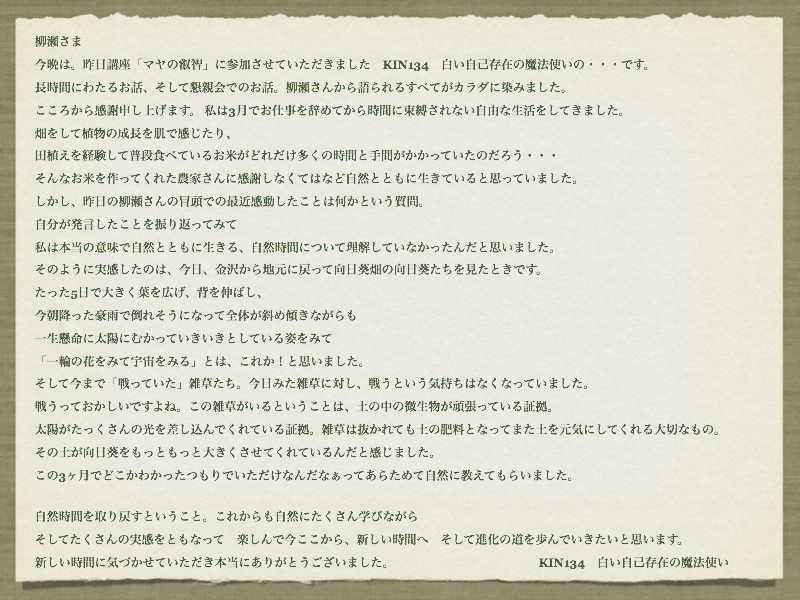 柳瀬さま

今晩は。昨日講座「マヤの叡智」に参加させていただきました　KIN134　白い自己存在の魔法使いの・・・です。

長時間にわたるお話、そして懇親会でのお話。柳瀬さんから語られるすべてがカラダに染みました。

こころから感謝申し上げます。 私は3月でお仕事を辞めてから時間に束縛されない自由な生活をしてきました。

畑をして植物の成長を肌で感じたり、

田植えを経験して普段食べているお米がどれだけ多くの時間と手間がかかっていたのだろう・・・

そんなお米を作ってくれた農家さんに感謝しなくてはなど自然とともに生きていると思っていました。

しかし、昨日の柳瀬さんの冒頭での最近感動したことは何かという質問。

自分が発言したことを振り返ってみて

私は本当の意味で自然とともに生きる、自然時間について理解していなかったんだと思いました。

そのように実感したのは、今日、金沢から地元に戻って向日葵畑の向日葵たちを見たときです。

たった5日で大きく葉を広げ、背を伸ばし、

今朝降った豪雨で倒れそうになって全体が斜め傾きながらも

一生懸命に太陽にむかっていきいきとしている姿をみて

「一輪の花をみて宇宙をみる」とは、これか！と思いました。

そして今まで「戦っていた」雑草たち。今日みた雑草に対し、戦うという気持ちはなくなっていました。

戦うっておかしいですよね。この雑草がいるということは、土の中の微生物が頑張っている証拠。

太陽がたっくさんの光を差し込んでくれている証拠。雑草は抜かれても土の肥料となってまた土を元気にしてくれる大切なもの。

その土が向日葵をもっともっと大きくさせてくれているんだと感じました。

この3ヶ月でどこかわかったつもりでいただけなんだなぁってあらためて自然に教えてもらいました。

自然時間を取り戻すということ。これからも自然にたくさん学びながら

そしてたくさんの実感をともなって　楽しんで今ここから、新しい時間へ　そして進化の道を歩んでいきたいと思います。

新しい時間に気づかせていただき本当にありがとうございました。　KIN134　白い自己存在の魔法使い